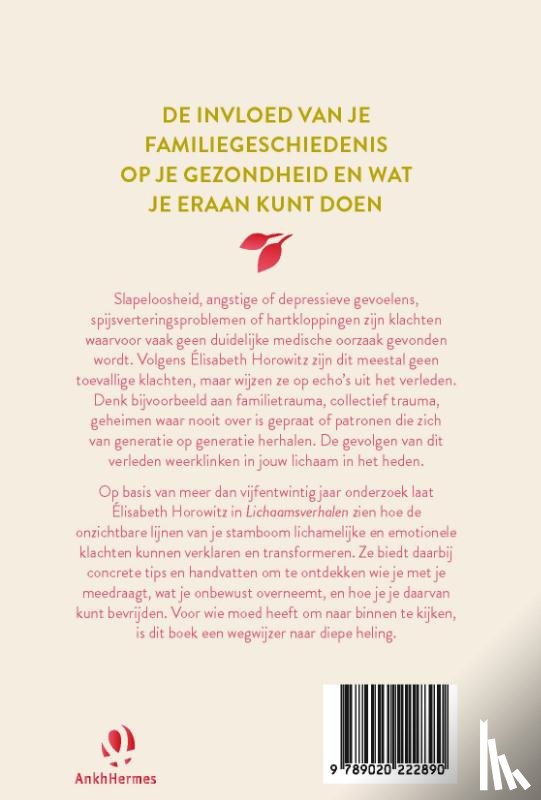 DE INVLOED VAN JE FAMILIEGESCHIEDENIS OP JE GEZONDHEID EN WAT JE ERAAN KUNT DOEN

Slapeloosheid, angstige of depressieve gevoelens, spijsverteringsproblemen of hartkloppingen zijn klachten waarvoor vaak geen duidelijke medische oorzaak gevonden wordt. Volgens Élisabeth Horowitz zijn dit meestal geen toevallige klachten, maar wijzen ze op echo's uit het verleden. Denk bijvoorbeeld aan familietrauma, collectief trauma, geheimen waar nooit over is gepraat of patronen die zich van generatie op generatie herhalen. De gevolgen van dit verleden weerklinken in jouw lichaam in het heden.

Op basis van meer dan vijfentwintig jaar onderzoek laat Élisabeth Horowitz in Lichaamsverhalen zien hoe de onzichtbare lijnen van je stamboom lichamelijke en emotionele klachten kunnen verklaren en transformeren. Ze biedt daarbij concrete tips en handvatten om te ontdekken wie je met je meedraagt, wat je onbewust overneemt, en hoe je je daarvan kunt bevrijden. Voor wie moed heeft om naar binnen te kijken, is dit boek een wegwijzer naar diepe heling.

AnkhHermes

9 789020 222890